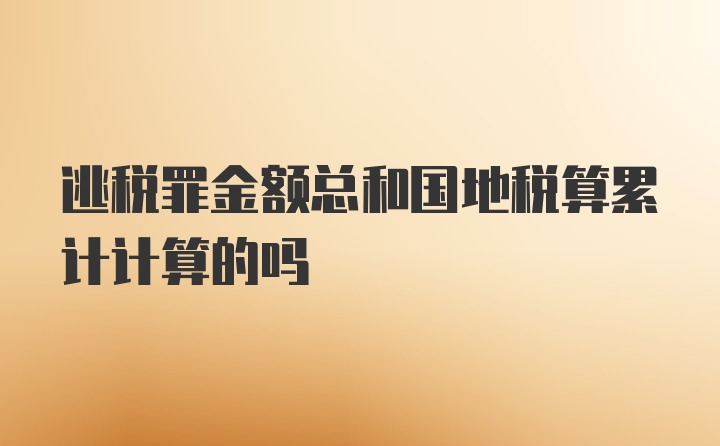 逃税罪金额总和国地税算累计计算的吗